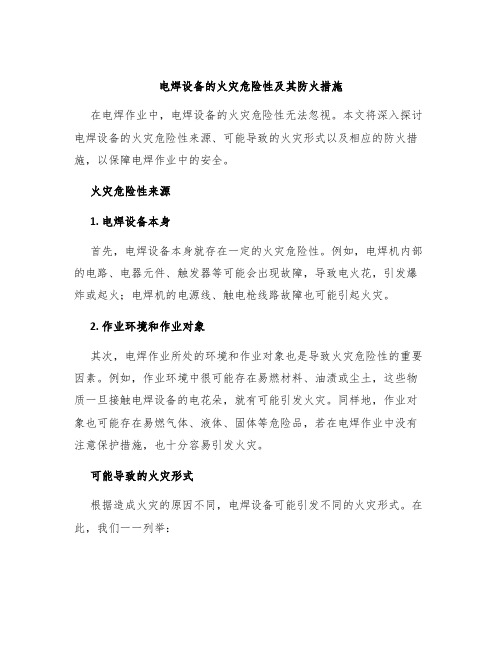 电焊设备的火灾危险性及其防火措施

在电焊作业中，电焊设备的火灾危险性无法忽视。本文将深入探讨电焊设备的火灾危险性来源、可能导致的火灾形式以及相应的防火措施，以保障电焊作业中的安全。

火灾危险性来源

1. 电焊设备本身

首先，电焊设备本身就存在一定的火灾危险性。例如，电焊机内部的电路、电器元件、触发器等可能会出现故障，导致电火花，引发爆炸或起火；电焊机的电源线、触电枪线路故障也可能引起火灾。

2. 作业环境和作业对象

其次，电焊作业所处的环境和作业对象也是导致火灾危险性的重要因素。例如，作业环境中很可能存在易燃材料、油渍或尘土，这些物质一旦接触电焊设备的电花朵，就有可能引发火灾。同样地，作业对象也可能存在易燃气体、液体、固体等危险品，若在电焊作业中没有注意保护措施，也十分容易引发火灾。

可能导致的火灾形式

根据造成火灾的原因不同，电焊设备可能引发不同的火灾形式。在此，我们一一列举：